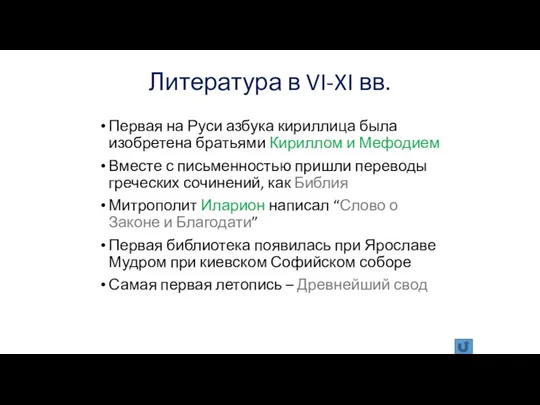 Литература в VI-XI вв.

• Первая на Руси азбука кириллица была изобретена братьями Кириллом и Мефодием

• Вместе с письменностью пришли переводы греческих сочинений, как Библия

• Митрополит Иларион написал “Слово о Законе и Благодати”

• Первая библиотека появилась при Ярославе Мудром при киевском Софийском соборе

• Самая первая летопись – Древнейший свод